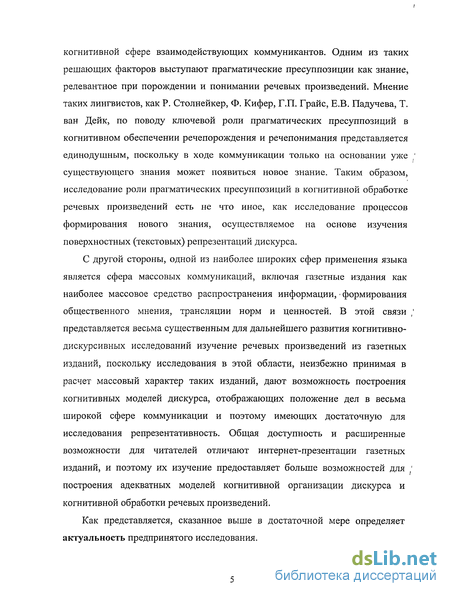 когнитивной сфере взаимодействующих коммуникантов. Одним из таких решающих факторов выступают прагматические пресуппозиции как знание, релевантное при порождении и понимании речевых произведений. Мнение таких лингвистов, как Р. Столнейкер, Ф. Кифер, Г.П. Грайс, Е.В. Падучева, Т. ван Дейк, по поводу ключевой роли прагматических пресуппозиций в когнитивном обеспечении речепорождения и речепонимания представляется единодушным, поскольку в ходе коммуникации только на основании уже существующего знания может появиться новое знание. Таким образом, исследование роли прагматических пресуппозиций в когнитивной обработке речевых произведений есть не что иное, как исследование процессов формирования нового знания, осуществляемое на основе изучения поверхностных (текстовых) репрезентаций дискурса.

С другой стороны, одной из наиболее широких сфер применения языка является сфера массовых коммуникаций, включая газетные издания как наиболее массовое средство распространения информации, формирования общественного мнения, трансляции норм и ценностей. В этой связи представляется весьма существенным для дальнейшего развития когнитивно-дискурсивных исследований изучение речевых произведений из газетных изданий, поскольку исследования в этой области, неизбежно принимая в расчет массовый характер таких изданий, дают возможность построения когнитивных моделей дискурса, отображающих положение дел в весьма широкой сфере коммуникации и поэтому имеющих достаточную для исследования репрезентативность. Общая доступность и расширенные возможности для читателей отличают интернет-презентации газетных изданий, и поэтому их изучение предоставляет больше возможностей для построения адекватных моделей когнитивной организации дискурса и когнитивной обработки речевых произведений.

Как представляется, сказанное выше в достаточной мере определяет **актуальность** предпринятого исследования.

5

dsLib.net
библиотека диссертаций